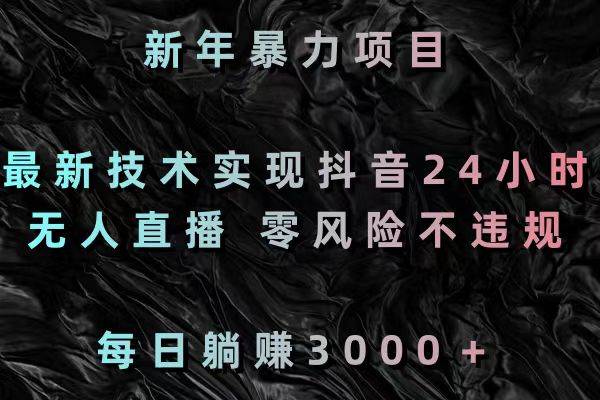 新年暴力项目

最新技术实现抖音24小时
无人直播 零风险不违规

每日躺赚3000+